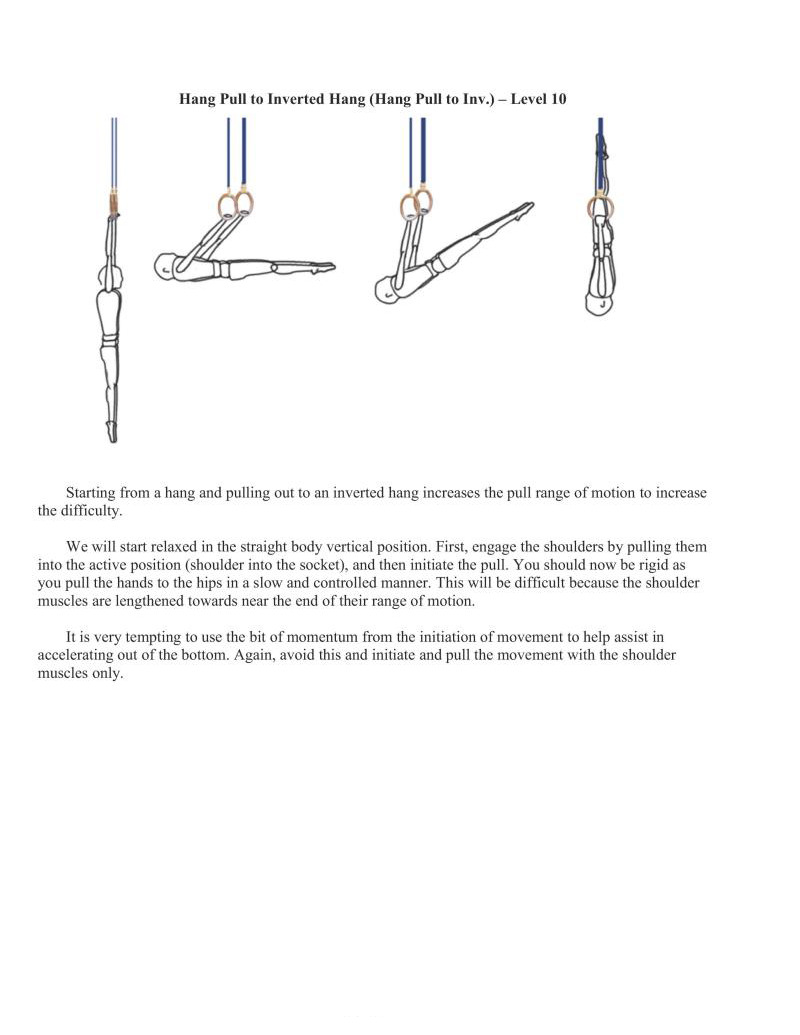 Hang Pull to Inverted Hang (Hang Pull to Inv.) – Level 10

Starting from a hang and pulling out to an inverted hang increases the pull range of motion to increase the difficulty.

We will start relaxed in the straight body vertical position. First, engage the shoulders by pulling them into the active position (shoulder into the socket), and then initiate the pull. You should now be rigid as you pull the hands to the hips in a slow and controlled manner. This will be difficult because the shoulder muscles are lengthened towards near the end of their range of motion.

It is very tempting to use the bit of momentum from the initiation of movement to help assist in accelerating out of the bottom. Again, avoid this and initiate and pull the movement with the shoulder muscles only.